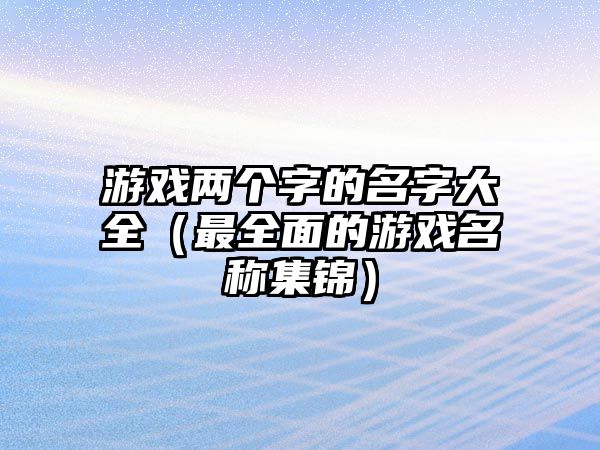 游戏两个字的名字大全（最全面的游戏名称集锦）